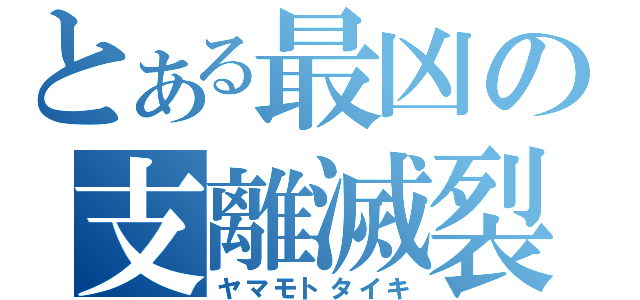 とある最凶の
支離滅裂
ヤマモトタイキ